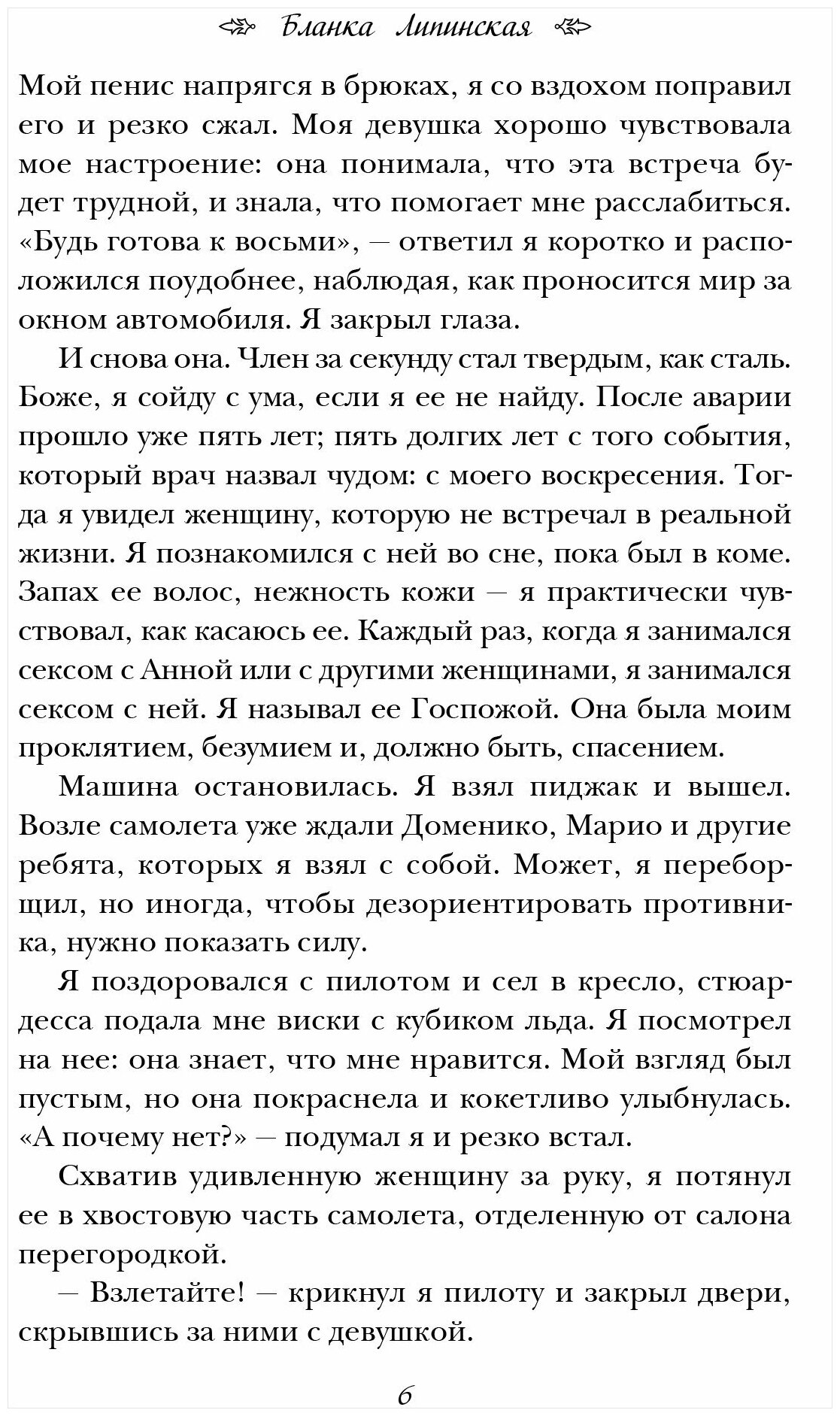 Бланка Липинская

Мой пенис напрягся в брюках, я со вздохом поправил его и резко сжал. Моя девушка хорошо чувствовала мое настроение: она понимала, что эта встреча будет трудной, и знала, что помогает мне расслабиться. «Будь готова к восьми», — ответил я коротко и расположился поудобнее, наблюдая, как проносится мир за окном автомобиля. Я закрыл глаза.

И снова она. Член за секунду стал твердым, как сталь. Боже, я сойду с ума, если я ее не найду. После аварии прошло уже пять лет; пять долгих лет с того события, который врач назвал чудом: с моего воскресения. Тогда я увидел женщину, которую не встречал в реальной жизни. Я познакомился с ней во сне, пока был в коме. Запах ее волос, нежность кожи — я практически чувствовал, как касаюсь ее. Каждый раз, когда я занимался сексом с Анной или с другими женщинами, я занимался сексом с ней. Я называл ее Госпожой. Она была моим проклятием, безумием и, должно быть, спасением.

Машина остановилась. Я взял пиджак и вышел. Возле самолета уже ждали Доменико, Марио и другие ребята, которых я взял с собой. Может, я переборщил, но иногда, чтобы дезориентировать противника, нужно показать силу.

Я поздоровался с пилотом и сел в кресло, стюардесса подала мне виски с кубиком льда. Я посмотрел на нее: она знает, что мне нравится. Мой взгляд был пустым, но она покраснела и кокетливо улыбнулась. «А почему нет?» — подумал я и резко встал.

Схватив удивленную женщину за руку, я потянул ее в хвостовую часть самолета, отделенную от салона перегородкой.

— Взлетайте! — крикнул я пилоту и закрыл двери, скрывшись за ними с девушкой.

6